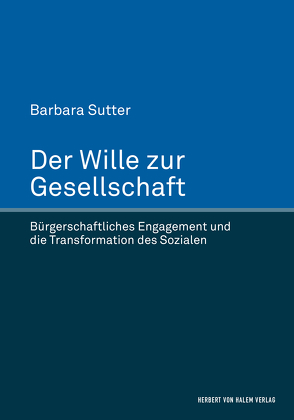 Barbara Sutter

Der Wille zur Gesellschaft

Bürgerschaftliches Engagement und die Transformation des Sozialen

HERBERT VON HALEM VERLAG